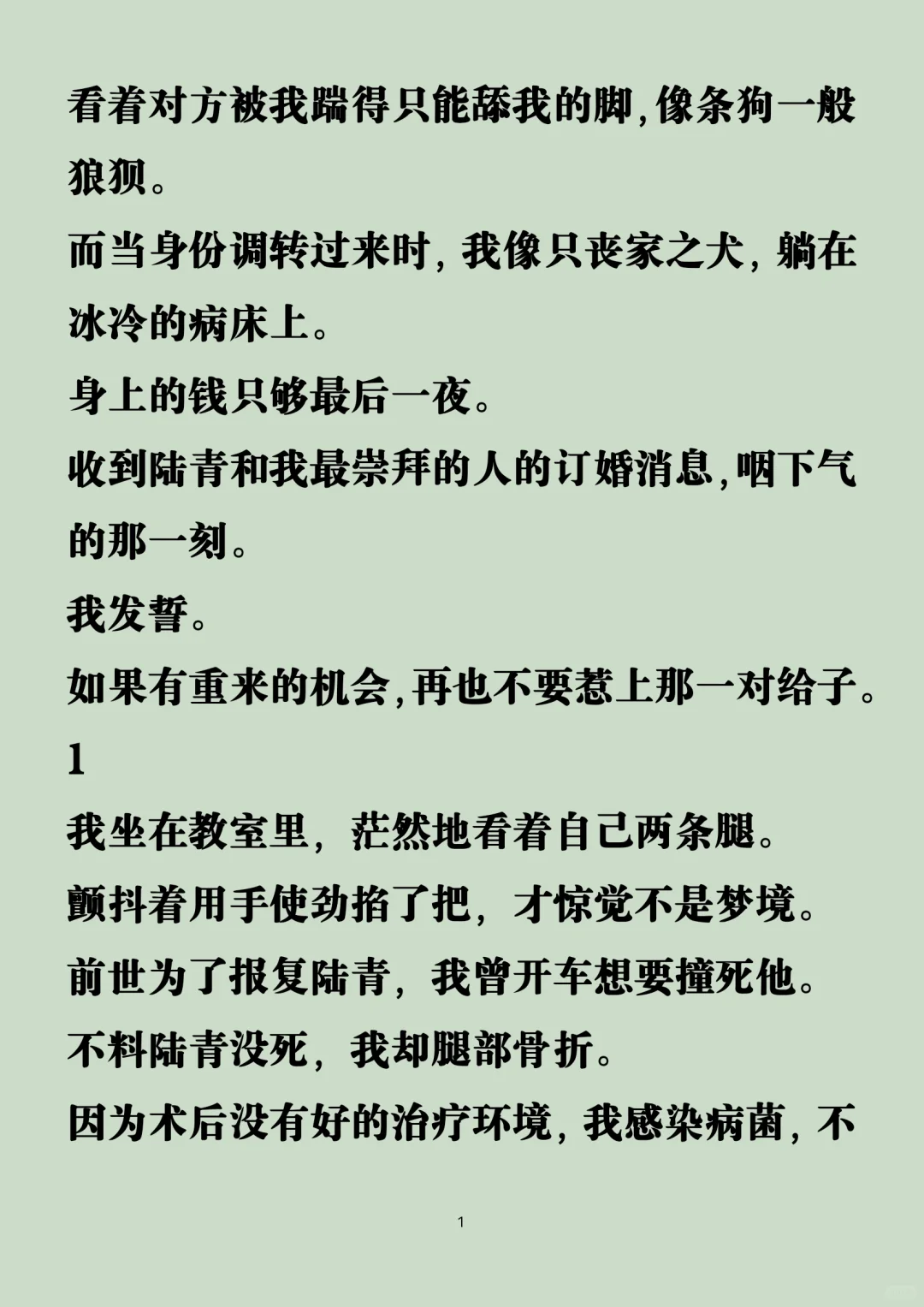 看着对方被我踹得只能舔我的脚,像条狗一般狼狈。

而当身份调转过来时，我像只丧家之犬，躺在冰冷的病床上。

身上的钱只够最后一夜。

收到陆青和我最崇拜的人的订婚消息,咽下气的那一刻。

我发誓。

如果有重来的机会,再也不要惹上那一对给子。

1

我坐在教室里，茫然地看着自己两条腿。

颤抖着用手使劲掐了把，才惊觉不是梦境。

前世为了报复陆青，我曾开车想要撞死他。

不料陆青没死，我却腿部骨折。

因为术后没有好的治疗环境，我感染病菌，不

1